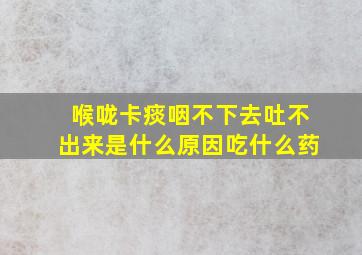 喉咙卡痰咽不下去吐不出来是什么原因吃什么药